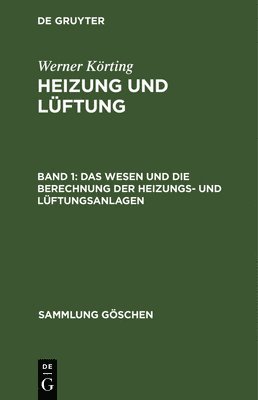 DE GRUYTER

Werner Körting

HEIZUNG UND LÜFTUNG

BAND 1: DAS WESEN UND DIE BERECHNUNG DER HEIZUNGS- UND LÜFTUNGSANLAGEN

SAMMLUNG GÖSCHEN

DE
G